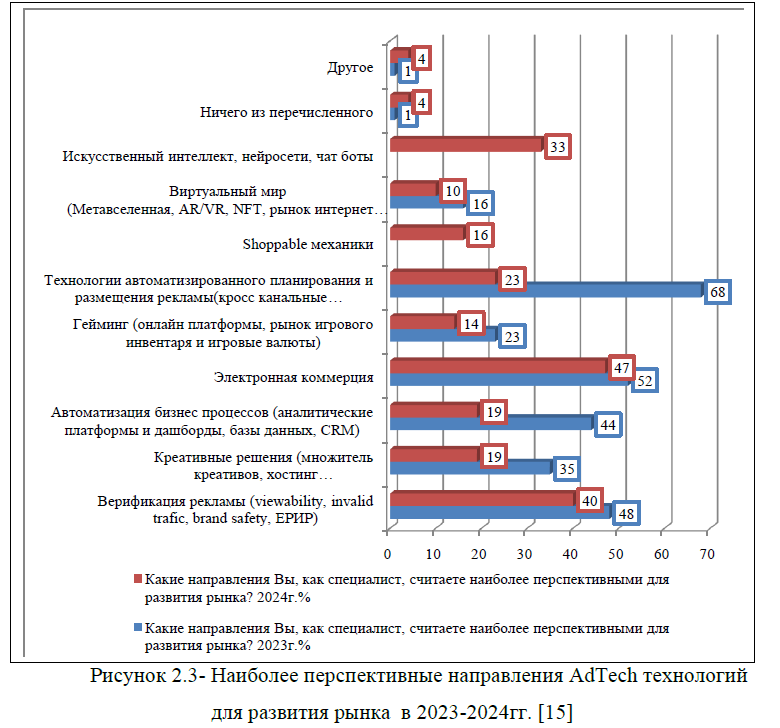 Другое
4
1
Ничего из перечисленного
4
1
Искусственный интеллект, нейросети, чат боты
33
Виртуальный мир (Метавселенная, AR/VR, NFT, рынок интернет…
10
16
Shoppable механики
16
Технологии автоматизированного планирования и размещения рекламы(кросс канальные…
23
68
Гейминг (онлайн платформы, рынок игрового инвентаря и игровые валюты)
14
23
Электронная коммерция
47
52
Автоматизация бизнес процессов (аналитические платформы и дашборды, базы данных, CRM)
19
44
Креативные решения (множитель креативов, хостинг…
19
35
Верификация рекламы (viewability, invalid trafic, brand safety, ЕРИР)
40
48

0 10 20 30 40 50 60 70

Какие направления Вы, как специалист, считаете наиболее перспективными для развития рынка? 2024г.%

Какие направления Вы, как специалист, считаете наиболее перспективными для развития рынка? 2023г.%

Рисунок 2.3- Наиболее перспективные направления AdTech технологий для развития рынка в 2023-2024гг. [15]